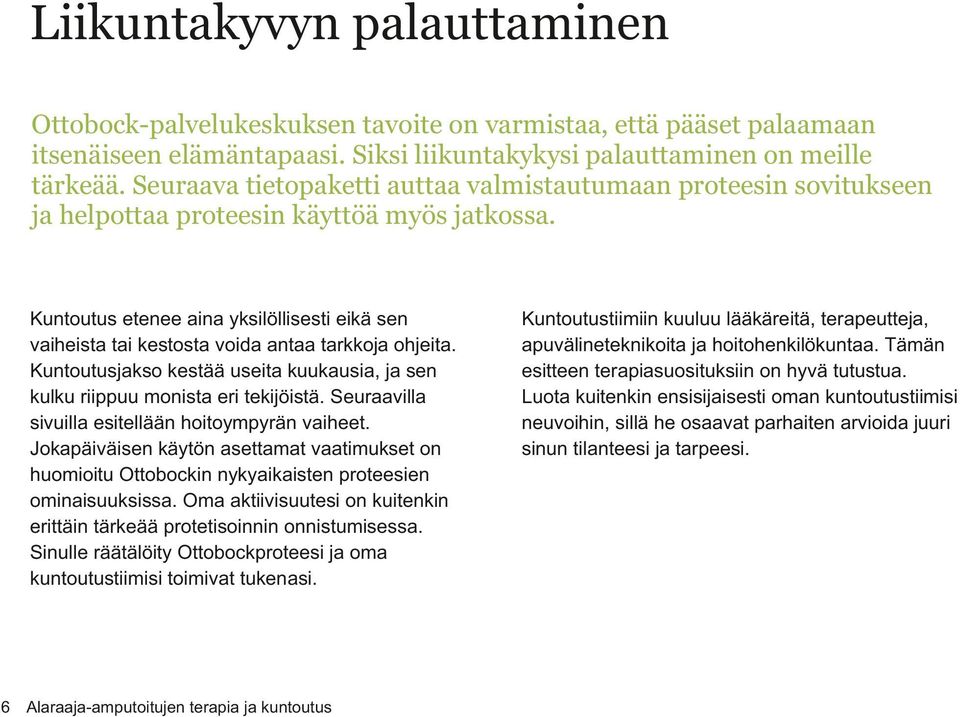 Liikuntakyvyn palauttaminen

Ottobock-palvelukeskuksen tavoite on varmistaa, että pääset palaamaan itsenäiseen elämäntapaasi. Siksi liikuntakykysi palauttaminen on meille tärkeää. Seuraava tietopaketti auttaa valmistautumaan proteesin sovitukseen ja helpottaa proteesin käyttöä myös jatkossa.

Kuntoutus etenee aina yksilöllisesti eikä sen vaiheista tai kestosta voida antaa tarkkoja ohjeita. Kuntoutusjakso kestää useita kuukausia, ja sen kulku riippuu monista eri tekijöistä. Seuraavilla sivuilla esitellään hoitoympyrän vaiheet. Jokapäiväisen käytön asettamat vaatimukset on huomioitu Ottobockin nykyaikaisten proteesien ominaisuuksissa. Oma aktiivisuutesi on kuitenkin erittäin tärkeää protetisoinnin onnistumisessa. Sinulle räätälöity Ottobockproteesi ja oma kuntoutustiimisi toimivat tukenasi.

Kuntoutustiimiin kuuluu lääkäreitä, terapeutteja, apuvälineteknikoita ja hoitohenkilökuntaa. Tämän esitteen terapiasuosituksiin on hyvä tutustua. Luota kuitenkin ensisijaisesti oman kuntoutustiimisi neuvoihin, sillä he osaavat parhaiten arvioida juuri sinun tilanteesi ja tarpeesi.

6 Alaraaja-amputoitujen terapia ja kuntoutus